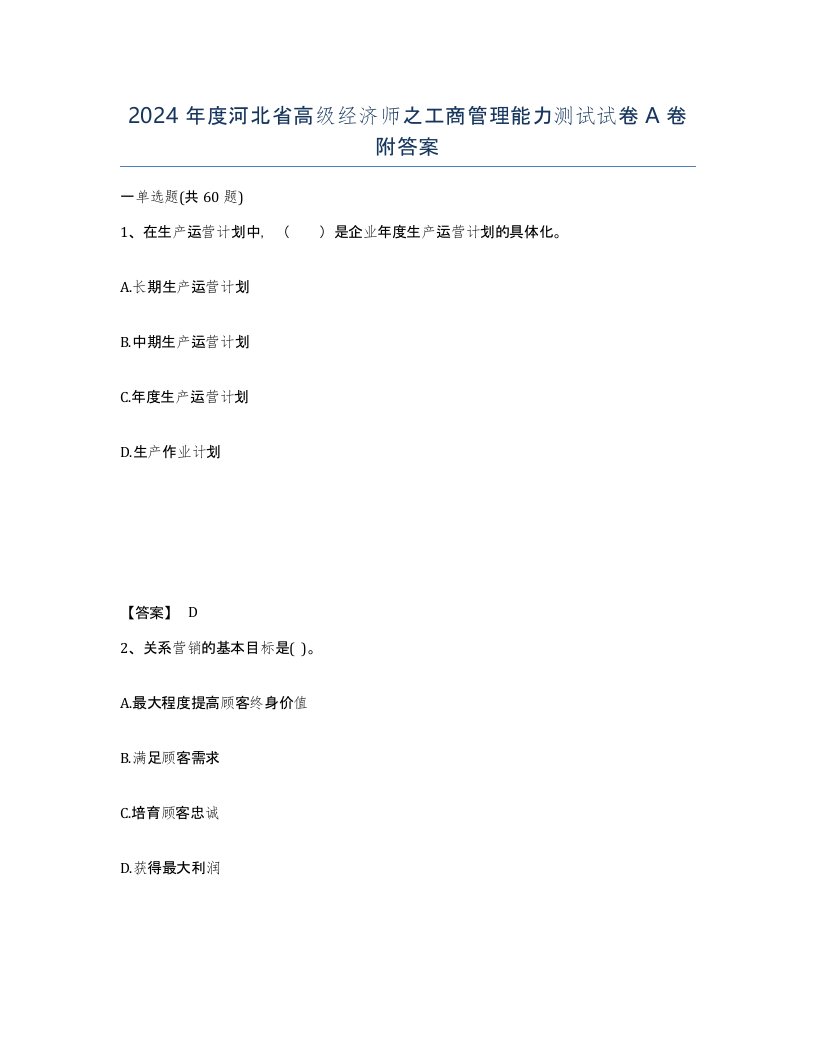 2024 年度河北省高级经济师之工商管理能力测试试卷 A 卷附答案

一单选题(共 60 题)

1、在生产运营计划中，（　　）是企业年度生产运营计划的具体化。

A.长期生产运营计划

B.中期生产运营计划

C.年度生产运营计划

D.生产作业计划

【答案】 D

2、关系营销的基本目标是( )。

A.最大程度提高顾客终身价值

B.满足顾客需求

C.培育顾客忠诚

D.获得最大利润